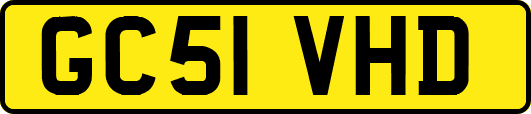 GC51 VHD